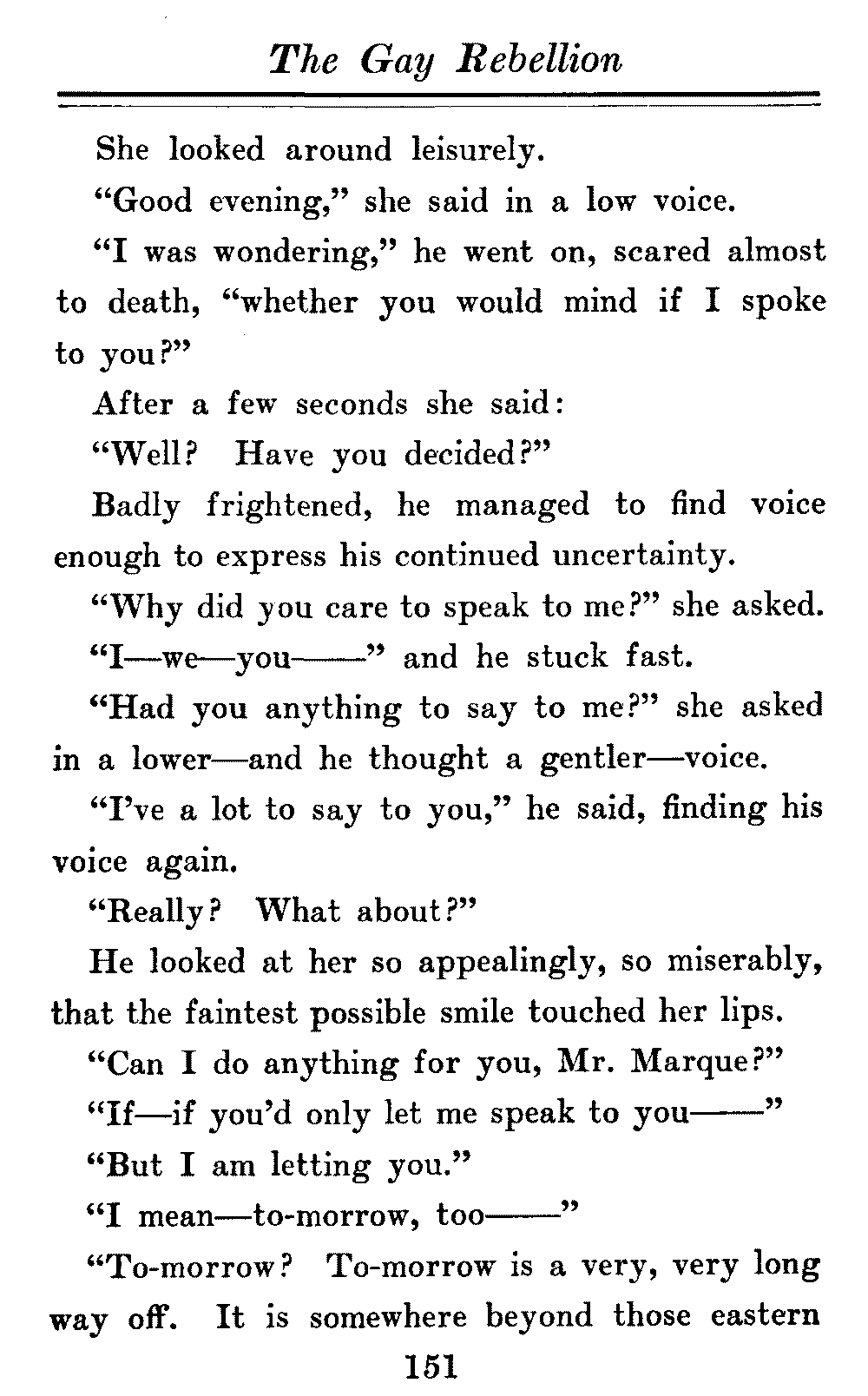 The Gay Rebellion

She looked around leisurely.

"Good evening," she said in a low voice.

"I was wondering," he went on, scared almost to death, "whether you would mind if I spoke to you?"

After a few seconds she said:

"Well? Have you decided?"

Badly frightened, he managed to find voice enough to express his continued uncertainty.

"Why did you care to speak to me?" she asked.

"I—we—you——" and he stuck fast.

"Had you anything to say to me?" she asked in a lower—and he thought a gentler—voice.

"I've a lot to say to you," he said, finding his voice again.

"Really? What about?"

He looked at her so appealingly, so miserably, that the faintest possible smile touched her lips.

"Can I do anything for you, Mr. Marque?"

"If—if you'd only let me speak to you——"

"But I am letting you."

"I mean—to-morrow, too——"

"To-morrow? To-morrow is a very, very long way off. It is somewhere beyond those eastern

151